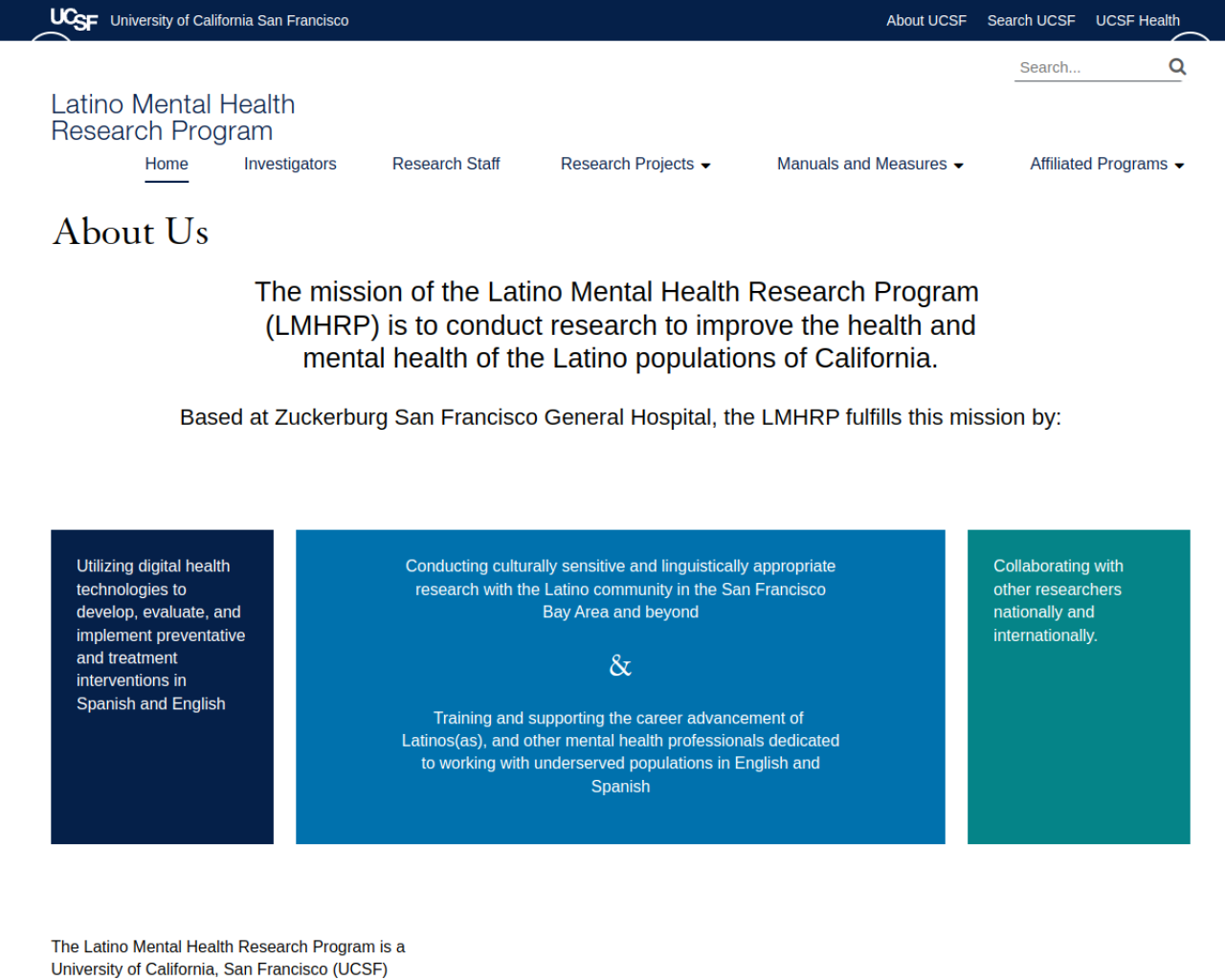 UCSF University of California San Francisco

About UCSF Search UCSF UCSF Health

Search...

Latino Mental Health Research Program

Home Investigators Research Staff Research Projects Manuals and Measures Affiliated Programs

About Us

The mission of the Latino Mental Health Research Program (LMHRP) is to conduct research to improve the health and mental health of the Latino populations of California.

Based at Zuckerburg San Francisco General Hospital, the LMHRP fulfills this mission by:

Utilizing digital health technologies to develop, evaluate, and implement preventative and treatment interventions in Spanish and English

Conducting culturally sensitive and linguistically appropriate research with the Latino community in the San Francisco Bay Area and beyond

&

Training and supporting the career advancement of Latinos(as), and other mental health professionals dedicated to working with underserved populations in English and Spanish

Collaborating with other researchers nationally and internationally.

The Latino Mental Health Research Program is a University of California, San Francisco (UCSF)